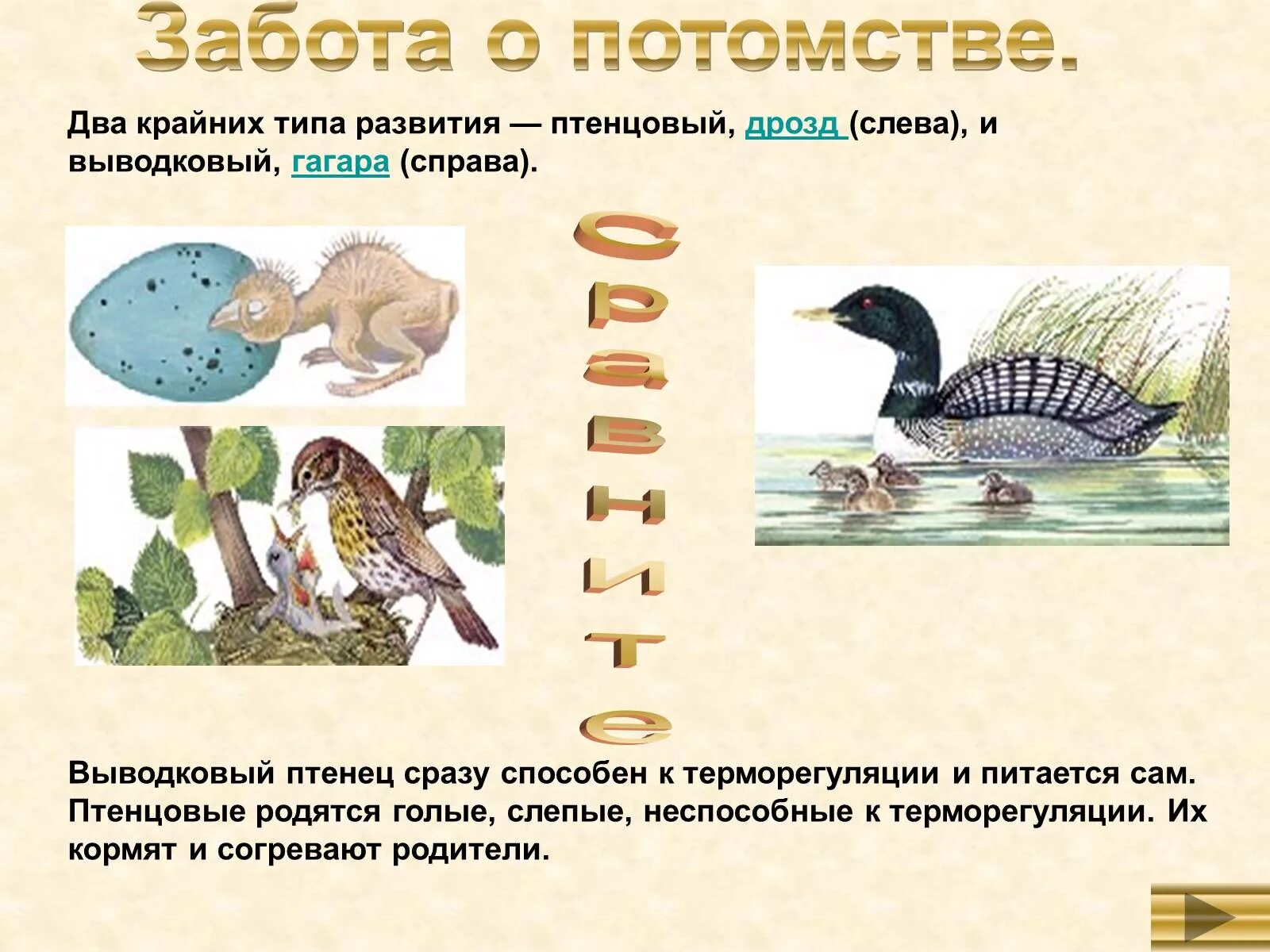 Забота о потомстве.

Два крайних типа развития — птенцовый, дрозд (слева), и выводковый, гагара (справа).

Сравните

Выводковый птенец сразу способен к терморегуляции и питается сам. Птенцовые родятся голые, слепые, неспособные к терморегуляции. Их кормят и согревают родители.